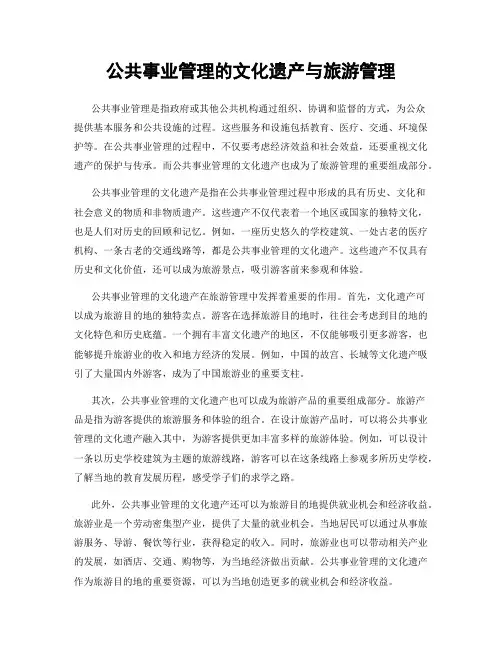 公共事业管理的文化遗产与旅游管理

公共事业管理是指政府或其他公共机构通过组织、协调和监督的方式，为公众提供基本服务和公共设施的过程。这些服务和设施包括教育、医疗、交通、环境保护等。在公共事业管理的过程中，不仅要考虑经济效益和社会效益，还要重视文化遗产的保护与传承。而公共事业管理的文化遗产也成为了旅游管理的重要组成部分。

公共事业管理的文化遗产是指在公共事业管理过程中形成的具有历史、文化和社会意义的物质和非物质遗产。这些遗产不仅代表着一个地区或国家的独特文化，也是人们对历史的回顾和记忆。例如，一座历史悠久的学校建筑、一处古老的医疗机构、一条古老的交通线路等，都是公共事业管理的文化遗产。这些遗产不仅具有历史和文化价值，还可以成为旅游景点，吸引游客前来参观和体验。

公共事业管理的文化遗产在旅游管理中发挥着重要的作用。首先，文化遗产可以成为旅游目的地的独特卖点。游客在选择旅游目的地时，往往会考虑到目的地的文化特色和历史底蕴。一个拥有丰富文化遗产的地区，不仅能够吸引更多游客，也能够提升旅游业的收入和地方经济的发展。例如，中国的故宫、长城等文化遗产吸引了大量国内外游客，成为了中国旅游业的重要支柱。

其次，公共事业管理的文化遗产也可以成为旅游产品的重要组成部分。旅游产品是指为游客提供的旅游服务和体验的组合。在设计旅游产品时，可以将公共事业管理的文化遗产融入其中，为游客提供更加丰富多样的旅游体验。例如，可以设计一条以历史学校建筑为主题的旅游线路，游客可以在这条线路上参观多所历史学校，了解当地的教育发展历程，感受学子们的求学之路。

此外，公共事业管理的文化遗产还可以为旅游目的地提供就业机会和经济收益。旅游业是一个劳动密集型产业，提供了大量的就业机会。当地居民可以通过从事旅游服务、导游、餐饮等行业，获得稳定的收入。同时，旅游业也可以带动相关产业的发展，如酒店、交通、购物等，为当地经济做出贡献。公共事业管理的文化遗产作为旅游目的地的重要资源，可以为当地创造更多的就业机会和经济收益。